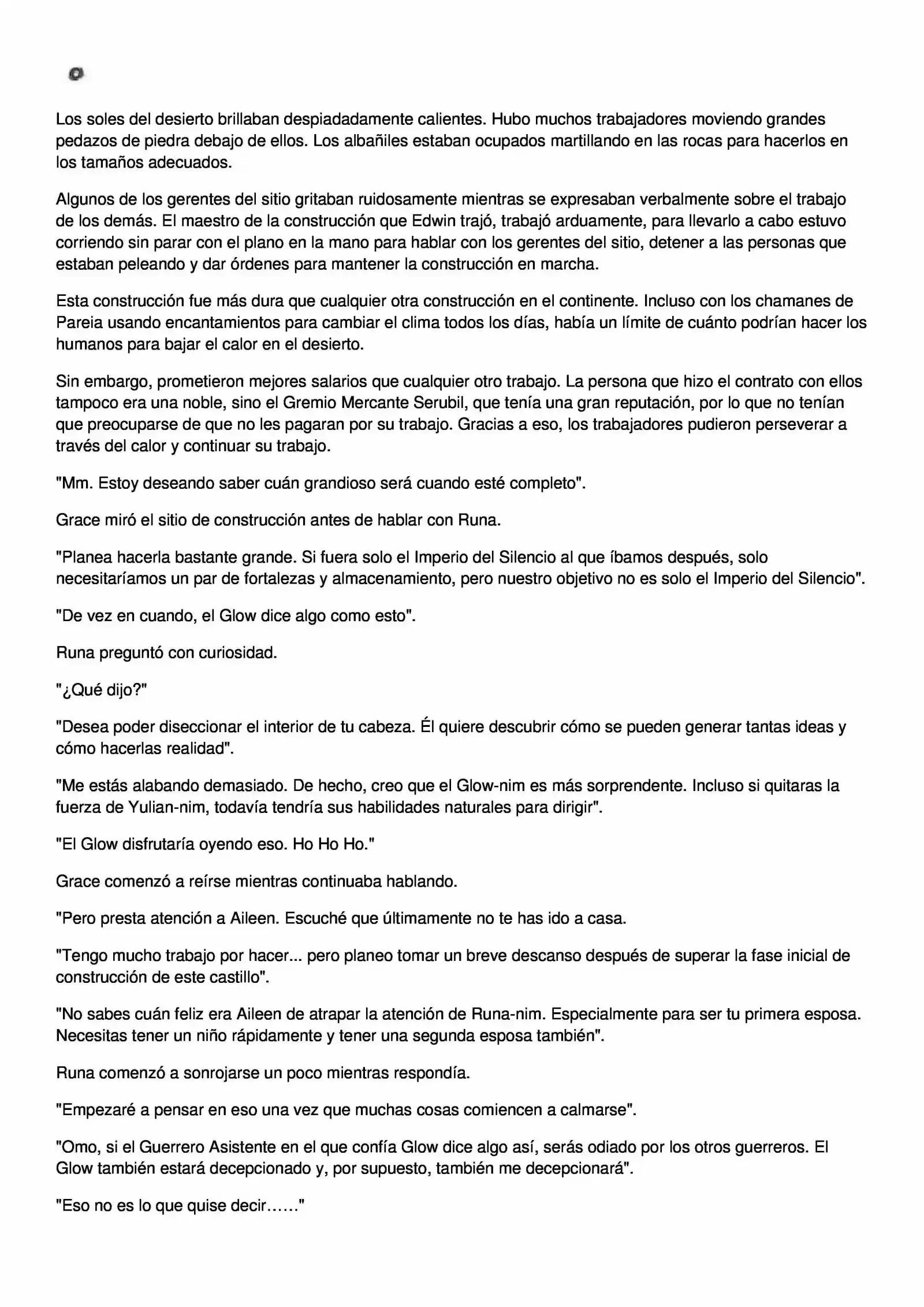 Los soles del desierto brillaban despiadadamente calientes. Hubo muchos trabajadores moviendo grandes pedazos de piedra debajo de ellos. Los albañiles estaban ocupados martillando en las rocas para hacerlos en los tamaños adecuados.

Algunos de los gerentes del sitio gritaban ruidosamente mientras se expresaban verbalmente sobre el trabajo de los demás. El maestro de la construcción que Edwin trajó, trabajó arduamente, para llevarlo a cabo estuvo corriendo sin parar con el plano en la mano para hablar con los gerentes del sitio, detener a las personas que estaban peleando y dar órdenes para mantener la construcción en marcha.

Esta construcción fue más dura que cualquier otra construcción en el continente. Incluso con los chamanes de Pareia usando encantamientos para cambiar el clima todos los días, había un límite de cuánto podrían hacer los humanos para bajar el calor en el desierto.

Sin embargo, prometieron mejores salarios que cualquier otro trabajo. La persona que hizo el contrato con ellos tampoco era una noble, sino el Gremio Mercante Serubil, que tenía una gran reputación, por lo que no tenían que preocuparse de que no les pagaran por su trabajo. Gracias a eso, los trabajadores pudieron perseverar a través del calor y continuar su trabajo.

"Mm. Estoy deseando saber cuán grandioso será cuando esté completo".

Grace miró el sitio de construcción antes de hablar con Runa.

"Planea hacerla bastante grande. Si fuera solo el Imperio del Silencio al que íbamos después, solo necesitaríamos un par de fortalezas y almacenamiento, pero nuestro objetivo no es solo el Imperio del Silencio".

"De vez en cuando, el Glow dice algo como esto".

Runa preguntó con curiosidad.

"¿Qué dijo?"

"Desea poder diseccionar el interior de tu cabeza. Él quiere descubrir cómo se pueden generar tantas ideas y cómo hacerlas realidad".

"Me estás alabando demasiado. De hecho, creo que el Glow-nim es más sorprendente. Incluso si quitaras la fuerza de Yulian-nim, todavía tendría sus habilidades naturales para dirigir".

"El Glow disfrutaría oyendo eso. Ho Ho Ho."

Grace comenzó a reírse mientras continuaba hablando.

"Pero presta atención a Aileen. Escuché que últimamente no te has ido a casa.

"Tengo mucho trabajo por hacer... pero planeo tomar un breve descanso después de superar la fase inicial de construcción de este castillo".

"No sabes cuán feliz era Aileen de atrapar la atención de Runa-nim. Especialmente para ser tu primera esposa. Necesitas tener un niño rápidamente y tener una segunda esposa también".

Runa comenzó a sonrojarse un poco mientras respondía.

"Empezaré a pensar en eso una vez que muchas cosas comiencen a calmarse".

"Omo, si el Guerrero Asistente en el que confía Glow dice algo así, serás odiado por los otros guerreros. El Glow también estará decepcionado y, por supuesto, también me decepcionará".

"Eso no es lo que quise decir……"